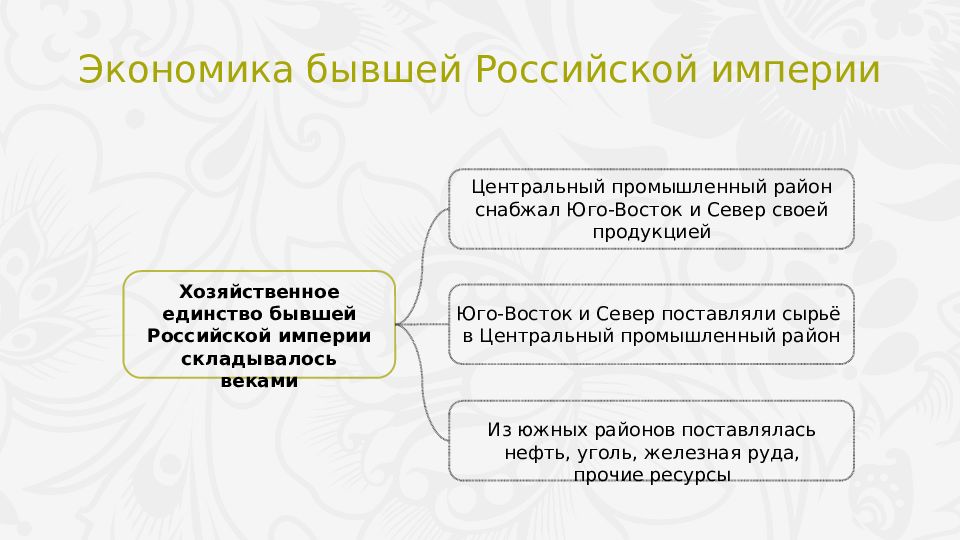 Экономика бывшей Российской империи

Хозяйственное единство бывшей Российской империи складывалось веками

Центральный промышленный район снабжал Юго-Восток и Север своей продукцией

Юго-Восток и Север поставляли сырьё в Центральный промышленный район

Из южных районов поставлялась нефть, уголь, железная руда, прочие ресурсы